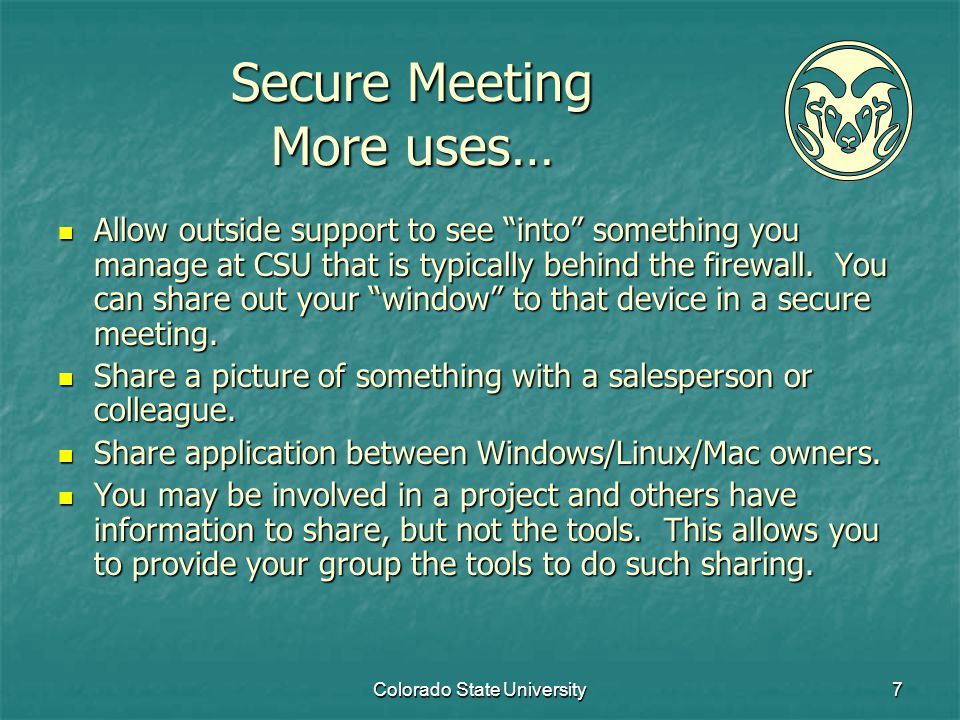 Secure Meeting
More uses…

- Allow outside support to see “into” something you manage at CSU that is typically behind the firewall. You can share out your “window” to that device in a secure meeting.
- Share a picture of something with a salesperson or colleague.
- Share application between Windows/Linux/Mac owners.
- You may be involved in a project and others have information to share, but not the tools. This allows you to provide your group the tools to do such sharing.

Colorado State University

7